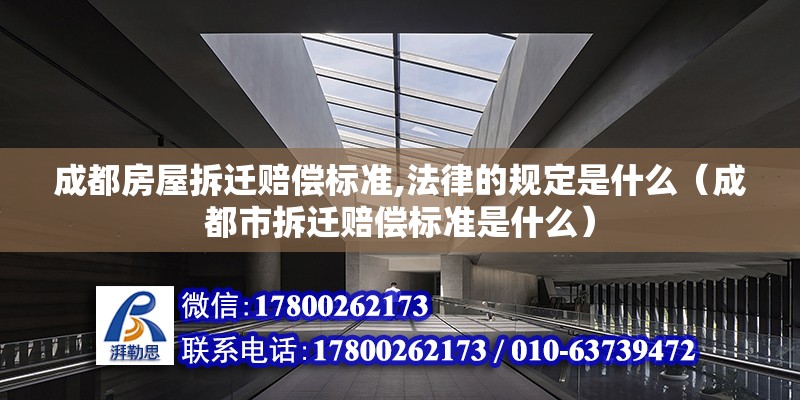 成都房屋拆迁赔偿标准,法律的规定是什么（成都市拆迁赔偿标准是什么）

湃勒思

微信:17800262173

联系电话:17800262173 / 010-63739472